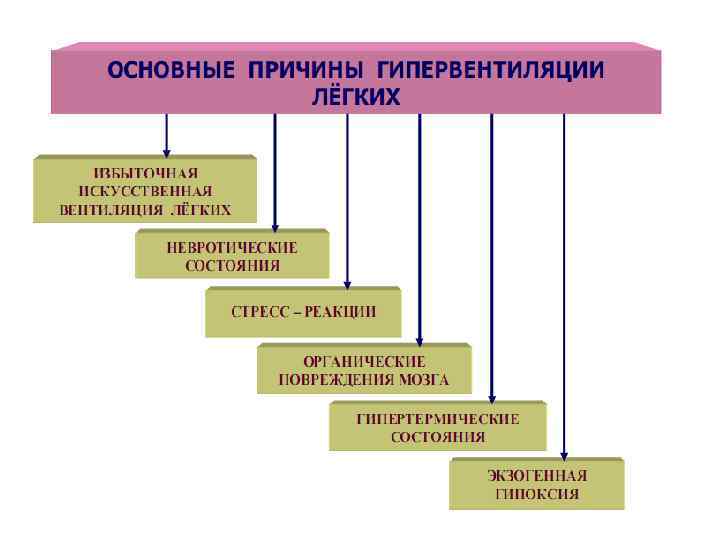 ОСНОВНЫЕ ПРИЧИНЫ ГИПЕРВЕНТИЛЯЦИИ ЛЁГКИХ

ИЗБЫТОЧНАЯ ИСКУССТВЕННАЯ ВЕНТИЛЯЦИЯ ЛЁГКИХ

НЕВРОТИЧЕСКИЕ СОСТОЯНИЯ

СТРЕСС – РЕАКЦИИ

ОРГАНИЧЕСКИЕ ПОВРЕЖДЕНИЯ МОЗГА

ГИПЕРТЕРМИЧЕСКИЕ СОСТОЯНИЯ

ЭКЗОГЕННАЯ ГИПОКСИЯ